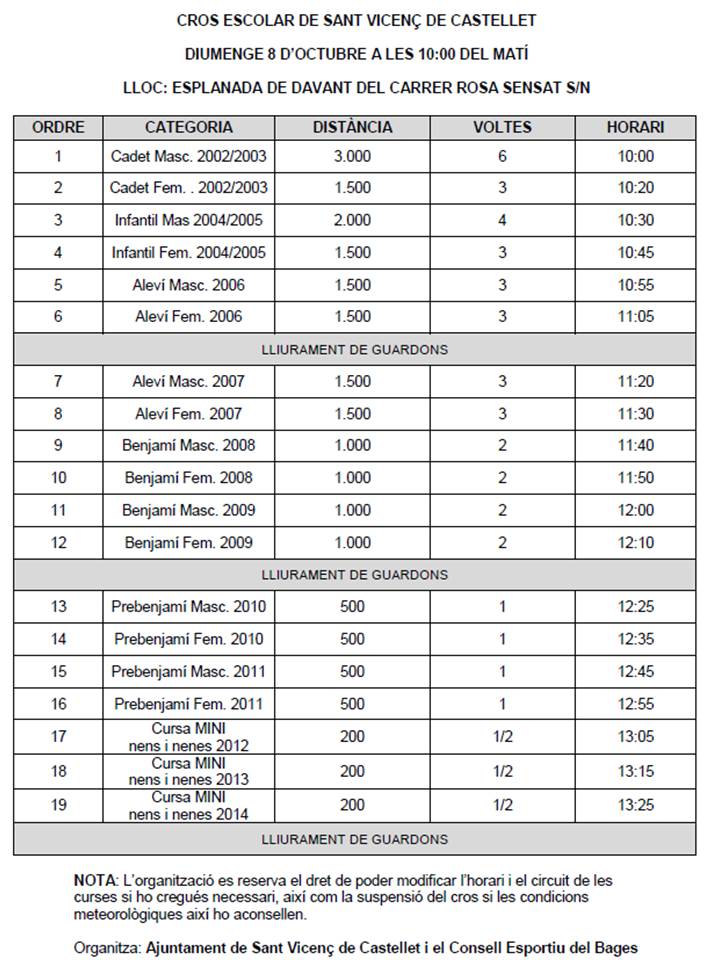 CROS ESCOLAR DE SANT VICENÇ DE CASTELLET

DIUMENGE 8 D'OCTUBRE A LES 10:00 DEL MATÍ

LLOC: ESPLANADA DE DAVANT DEL CARRER ROSA SENSAT S/N

| ORDRE | CATEGORIA | DISTÀNCIA | VOLTES | HORARI |
|---|---|---|---|---|
| 1 | Cadet Masc. 2002/2003 | 3.000 | 6 | 10:00 |
| 2 | Cadet Fem. . 2002/2003 | 1.500 | 3 | 10:20 |
| 3 | Infantil Mas 2004/2005 | 2.000 | 4 | 10:30 |
| 4 | Infantil Fem. 2004/2005 | 1.500 | 3 | 10:45 |
| 5 | Aleví Masc. 2006 | 1.500 | 3 | 10:55 |
| 6 | Aleví Fem. 2006 | 1.500 | 3 | 11:05 |
| LLIURAMENT DE GUARDONS | | | | |
| 7 | Aleví Masc. 2007 | 1.500 | 3 | 11:20 |
| 8 | Aleví Fem. 2007 | 1.500 | 3 | 11:30 |
| 9 | Benjamí Masc. 2008 | 1.000 | 2 | 11:40 |
| 10 | Benjamí Fem. 2008 | 1.000 | 2 | 11:50 |
| 11 | Benjamí Masc. 2009 | 1.000 | 2 | 12:00 |
| 12 | Benjamí Fem. 2009 | 1.000 | 2 | 12:10 |
| LLIURAMENT DE GUARDONS | | | | |
| 13 | Prebenjamí Masc. 2010 | 500 | 1 | 12:25 |
| 14 | Prebenjamí Fem. 2010 | 500 | 1 | 12:35 |
| 15 | Prebenjamí Masc. 2011 | 500 | 1 | 12:45 |
| 16 | Prebenjamí Fem. 2011 | 500 | 1 | 12:55 |
| 17 | Cursa MINI nens i nenes 2012 | 200 | 1/2 | 13:05 |
| 18 | Cursa MINI nens i nenes 2013 | 200 | 1/2 | 13:15 |
| 19 | Cursa MINI nens i nenes 2014 | 200 | 1/2 | 13:25 |
| LLIURAMENT DE GUARDONS | | | | |

NOTA: L'organització es reserva el dret de poder modificar l'horari i el circuit de les curses si ho cregués necessari, així com la suspensió del cros si les condicions meteorològiques així ho aconsellen.

Organitza: Ajuntament de Sant Vicenç de Castellet i el Consell Esportiu del Bages